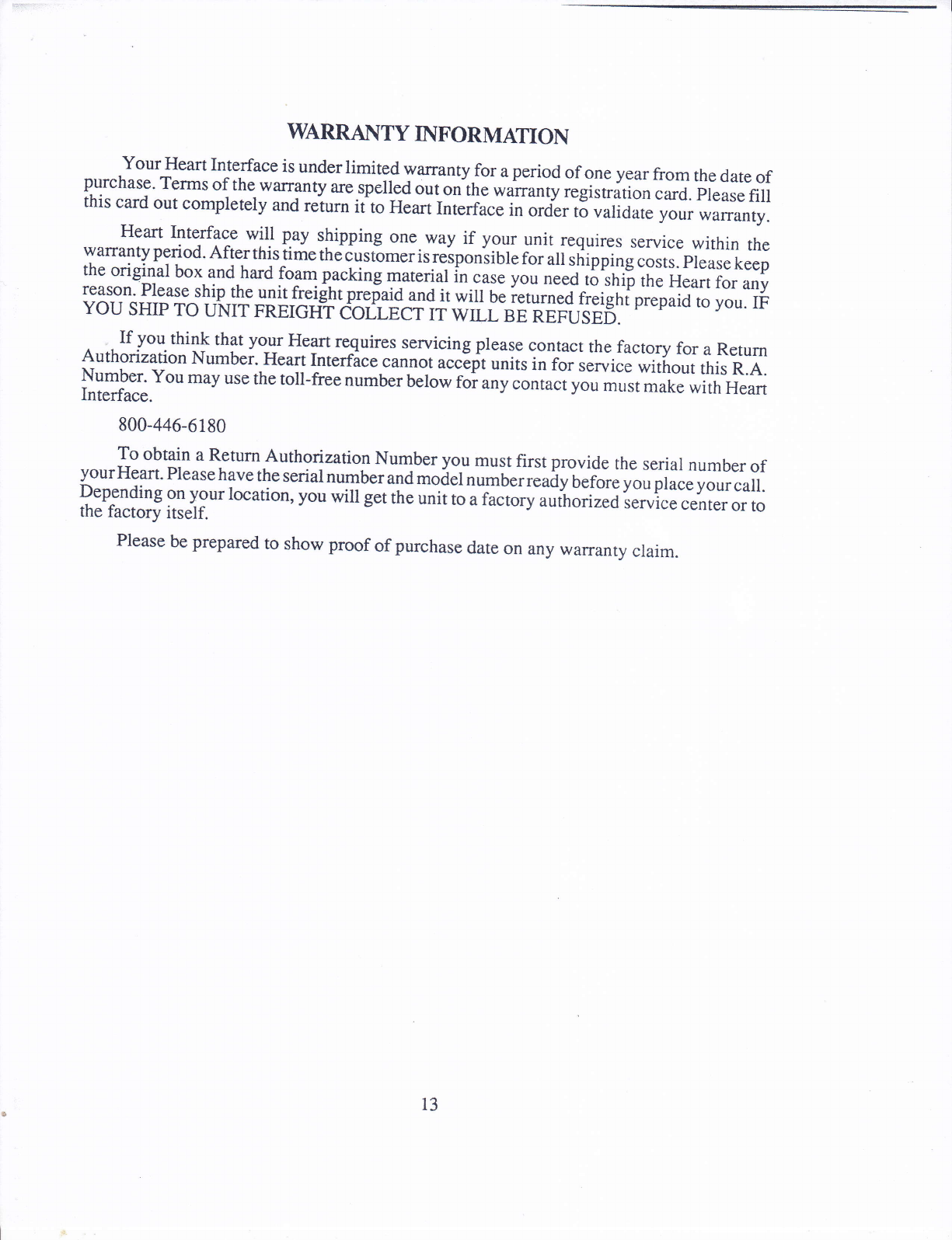 WARRANTY INFORMATION

Your Heart Interface is under limited warranty for a period of one year from the date of purchase. Terms of the warranty are spelled out on the warranty registration card. Please fill this card out completely and return it to Heart Interface in order to validate your warranty.

Heart Interface will pay shipping one way if your unit requires service within the warranty period. After this time the customer is responsible for all shipping costs. Please keep the original box and hard foam packing material in case you need to ship the Heart for any reason. Please ship the unit freight prepaid and it will be returned freight prepaid to you. IF YOU SHIP TO UNIT FREIGHT COLLECT IT WILL BE REFUSED.

If you think that your Heart requires servicing please contact the factory for a Return Authorization Number. Heart Interface cannot accept units in for service without this R.A. Number. You may use the toll-free number below for any contact you must make with Heart Interface.

800-446-6180

To obtain a Return Authorization Number you must first provide the serial number of your Heart. Please have the serial number and model number ready before you place your call. Depending on your location, you will get the unit to a factory authorized service center or to the factory itself.

Please be prepared to show proof of purchase date on any warranty claim.

13